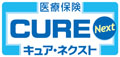 医療保険
CURE Next
キュア・ネクスト